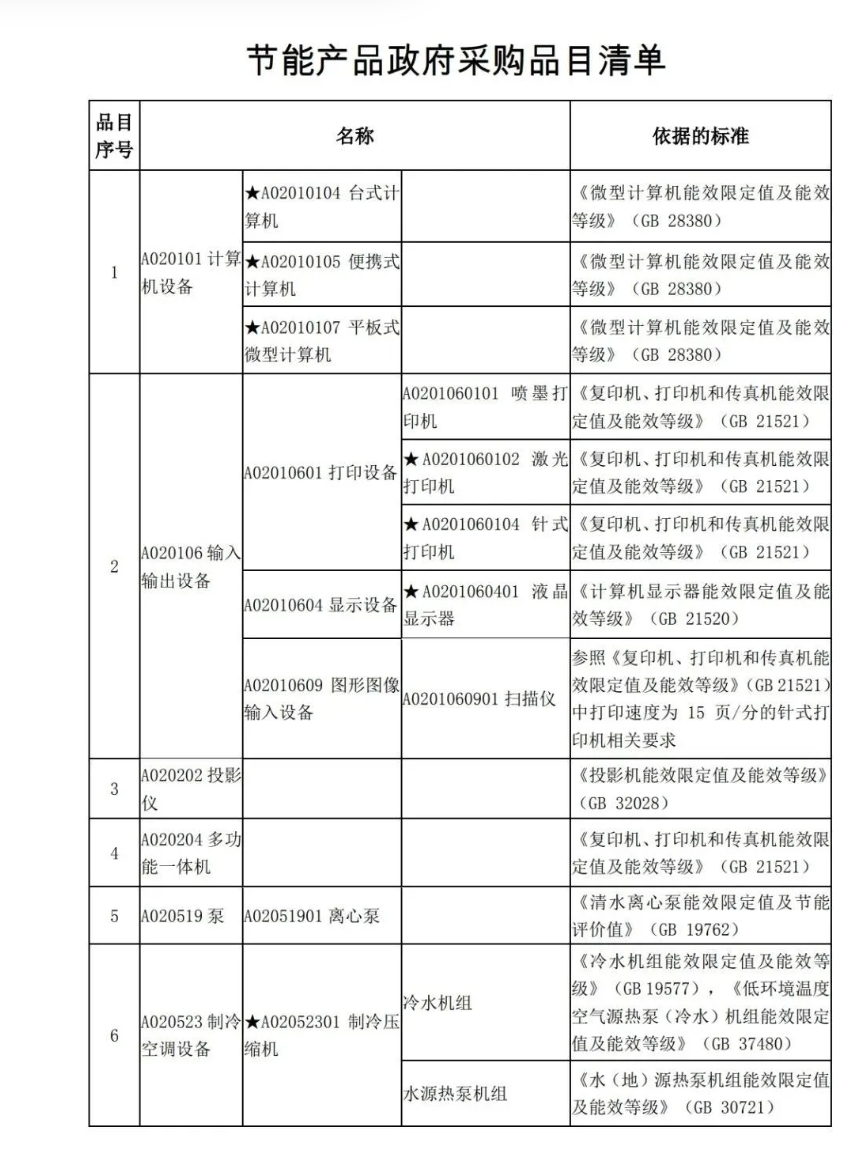 节能产品政府采购品目清单

| 品目序号 | 名称 | | | 依据的标准 |
|---|---|---|---|---|
| 1 | A020101 计算机设备 | ★A02010104 台式计算机 | | 《微型计算机能效限定值及能效等级》（GB 28380） |
| | | ★A02010105 便携式计算机 | | 《微型计算机能效限定值及能效等级》（GB 28380） |
| | | ★A02010107 平板式微型计算机 | | 《微型计算机能效限定值及能效等级》（GB 28380） |
| 2 | A020106 输入输出设备 | A02010601 打印设备 | A0201060101 喷墨打印机 | 《复印机、打印机和传真机能效限定值及能效等级》（GB 21521） |
| | | | ★A0201060102 激光打印机 | 《复印机、打印机和传真机能效限定值及能效等级》（GB 21521） |
| | | | ★A0201060104 针式打印机 | 《复印机、打印机和传真机能效限定值及能效等级》（GB 21521） |
| | | A02010604 显示设备 | ★A0201060401 液晶显示器 | 《计算机显示器能效限定值及能效等级》（GB 21520） |
| | | A02010609 图形图像输入设备 | A0201060901 扫描仪 | 参照《复印机、打印机和传真机能效限定值及能效等级》（GB 21521）中打印速度为 15 页/分的针式打印机相关要求 |
| 3 | A020202 投影仪 | | | 《投影机能效限定值及能效等级》（GB 32028） |
| 4 | A020204 多功能一体机 | | | 《复印机、打印机和传真机能效限定值及能效等级》（GB 21521） |
| 5 | A020519 泵 | A02051901 离心泵 | | 《清水离心泵能效限定值及节能评价值》（GB 19762） |
| 6 | A020523 制冷空调设备 | ★A02052301 制冷压缩机 | 冷水机组 | 《冷水机组能效限定值及能效等级》（GB 19577），《低环境温度空气源热泵（冷水）机组能效限定值及能效等级》（GB 37480） |
| | | | 水源热泵机组 | 《水（地）源热泵机组能效限定值及能效等级》（GB 30721） |